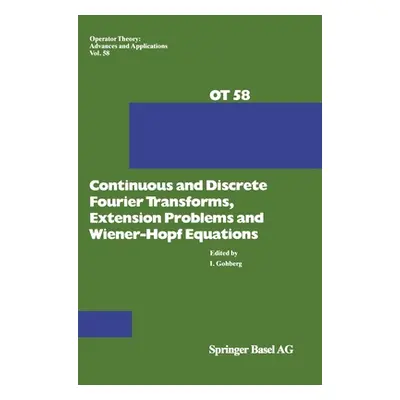 Operator Theory:
Advances and Applications
Vol. 58

OT 58

Continuous and Discrete Fourier Transforms, Extension Problems and Wiener-Hopf Equations

Edited by
I. Gohberg

Springer Basel AG